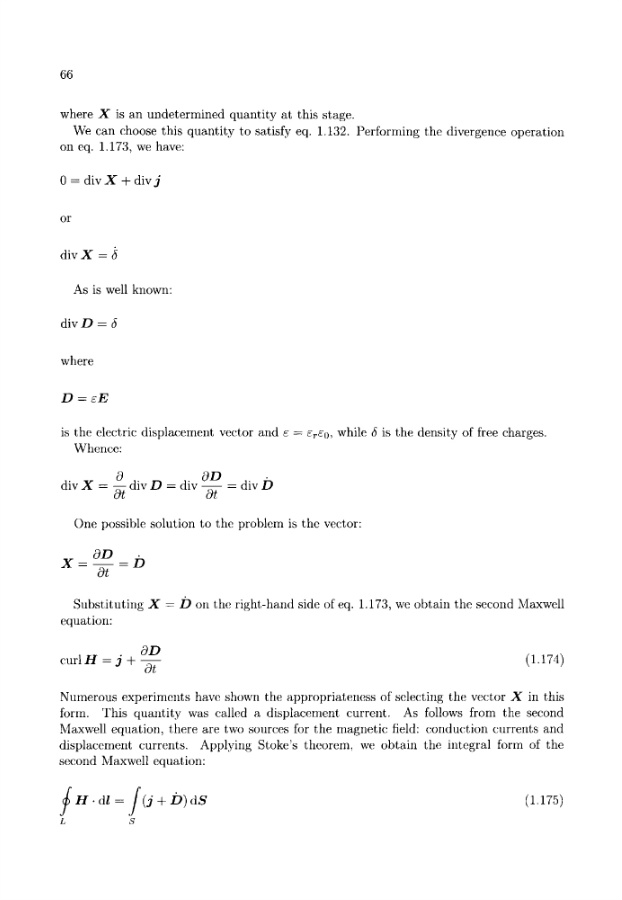 66

where $\boldsymbol{X}$ is an undetermined quantity at this stage.

We can choose this quantity to satisfy eq. 1.132. Performing the divergence operation on eq. 1.173, we have:

$0 = \operatorname{div} \boldsymbol{X} + \operatorname{div} \boldsymbol{j}$

or

$\operatorname{div} \boldsymbol{X} = \dot{\delta}$

As is well known:

$\operatorname{div} \boldsymbol{D} = \delta$

where

$\boldsymbol{D} = \varepsilon \boldsymbol{E}$

is the electric displacement vector and $\varepsilon = \varepsilon_r \varepsilon_0$, while $\delta$ is the density of free charges.

Whence:

$\operatorname{div} \boldsymbol{X} = \frac{\partial}{\partial t} \operatorname{div} \boldsymbol{D} = \operatorname{div} \frac{\partial \boldsymbol{D}}{\partial t} = \operatorname{div} \dot{\boldsymbol{D}}$

One possible solution to the problem is the vector:

$\boldsymbol{X} = \frac{\partial \boldsymbol{D}}{\partial t} = \dot{\boldsymbol{D}}$

Substituting $\boldsymbol{X} = \dot{\boldsymbol{D}}$ on the right-hand side of eq. 1.173, we obtain the second Maxwell equation:

$\operatorname{curl} \boldsymbol{H} = \boldsymbol{j} + \frac{\partial \boldsymbol{D}}{\partial t}$ (1.174)

Numerous experiments have shown the appropriateness of selecting the vector $\boldsymbol{X}$ in this form. This quantity was called a displacement current. As follows from the second Maxwell equation, there are two sources for the magnetic field: conduction currents and displacement currents. Applying Stoke's theorem, we obtain the integral form of the second Maxwell equation:

$\oint_L \boldsymbol{H} \cdot \mathrm{d}\boldsymbol{l} = \int_S (\boldsymbol{j} + \dot{\boldsymbol{D}}) \, \mathrm{d}\boldsymbol{S}$ (1.175)